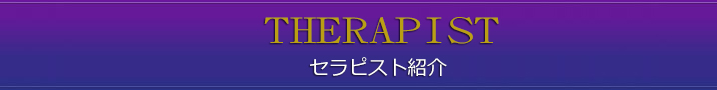 THERAPIST
セラピスト紹介